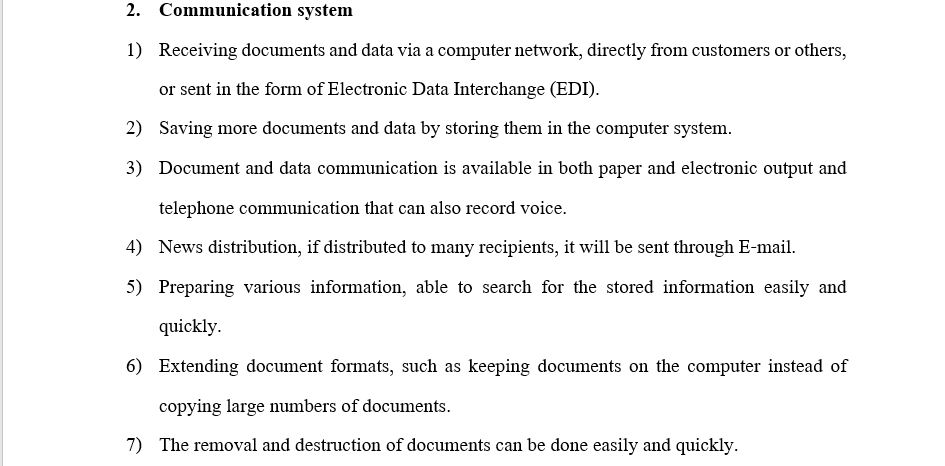 2. Communication system

1) Receiving documents and data via a computer network, directly from customers or others, or sent in the form of Electronic Data Interchange (EDI).

2) Saving more documents and data by storing them in the computer system.

3) Document and data communication is available in both paper and electronic output and telephone communication that can also record voice.

4) News distribution, if distributed to many recipients, it will be sent through E-mail.

5) Preparing various information, able to search for the stored information easily and quickly.

6) Extending document formats, such as keeping documents on the computer instead of copying large numbers of documents.

7) The removal and destruction of documents can be done easily and quickly.